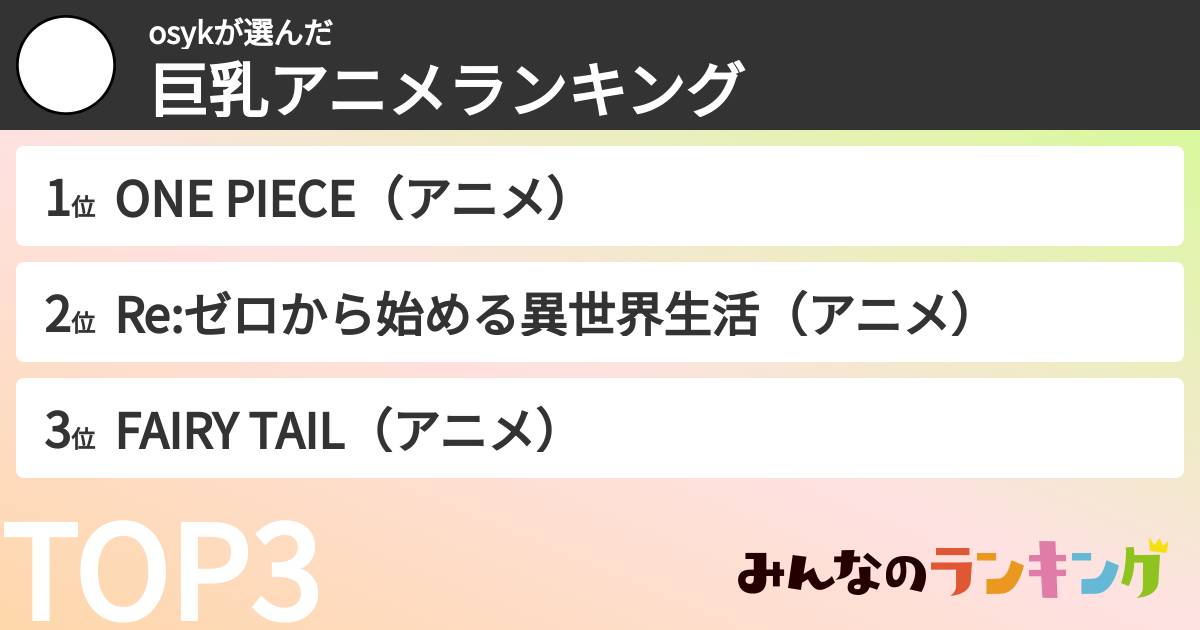 osykが選んだ
巨乳アニメランキング

1位 ONE PIECE（アニメ）

2位 Re:ゼロから始める異世界生活（アニメ）

3位 FAIRY TAIL（アニメ）

TOP3

みんなのランキング